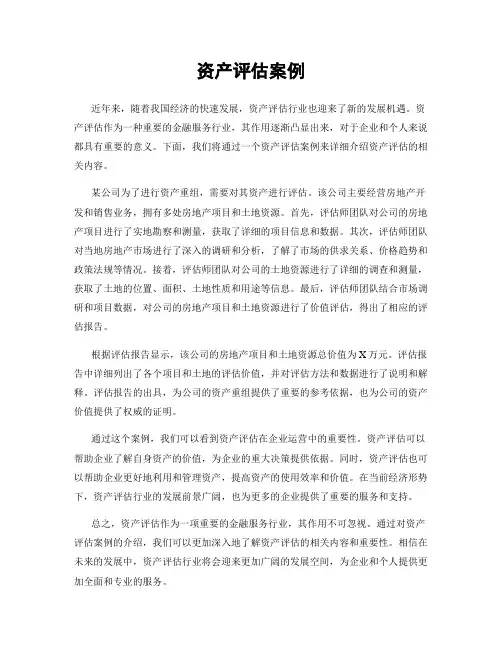 资产评估案例

近年来，随着我国经济的快速发展，资产评估行业也迎来了新的发展机遇。资产评估作为一种重要的金融服务行业，其作用逐渐凸显出来，对于企业和个人来说都具有重要的意义。下面，我们将通过一个资产评估案例来详细介绍资产评估的相关内容。

某公司为了进行资产重组，需要对其资产进行评估。该公司主要经营房地产开发和销售业务，拥有多处房地产项目和土地资源。首先，评估师团队对公司的房地产项目进行了实地勘察和测量，获取了详细的项目信息和数据。其次，评估师团队对当地房地产市场进行了深入的调研和分析，了解了市场的供求关系、价格趋势和政策法规等情况。接着，评估师团队对公司的土地资源进行了详细的调查和测量，获取了土地的位置、面积、土地性质和用途等信息。最后，评估师团队结合市场调研和项目数据，对公司的房地产项目和土地资源进行了价值评估，得出了相应的评估报告。

根据评估报告显示，该公司的房地产项目和土地资源总价值为X万元。评估报告中详细列出了各个项目和土地的评估价值，并对评估方法和数据进行了说明和解释。评估报告的出具，为公司的资产重组提供了重要的参考依据，也为公司的资产价值提供了权威的证明。

通过这个案例，我们可以看到资产评估在企业运营中的重要性。资产评估可以帮助企业了解自身资产的价值，为企业的重大决策提供依据。同时，资产评估也可以帮助企业更好地利用和管理资产，提高资产的使用效率和价值。在当前经济形势下，资产评估行业的发展前景广阔，也为更多的企业提供了重要的服务和支持。

总之，资产评估作为一项重要的金融服务行业，其作用不可忽视。通过对资产评估案例的介绍，我们可以更加深入地了解资产评估的相关内容和重要性。相信在未来的发展中，资产评估行业将会迎来更加广阔的发展空间，为企业和个人提供更加全面和专业的服务。